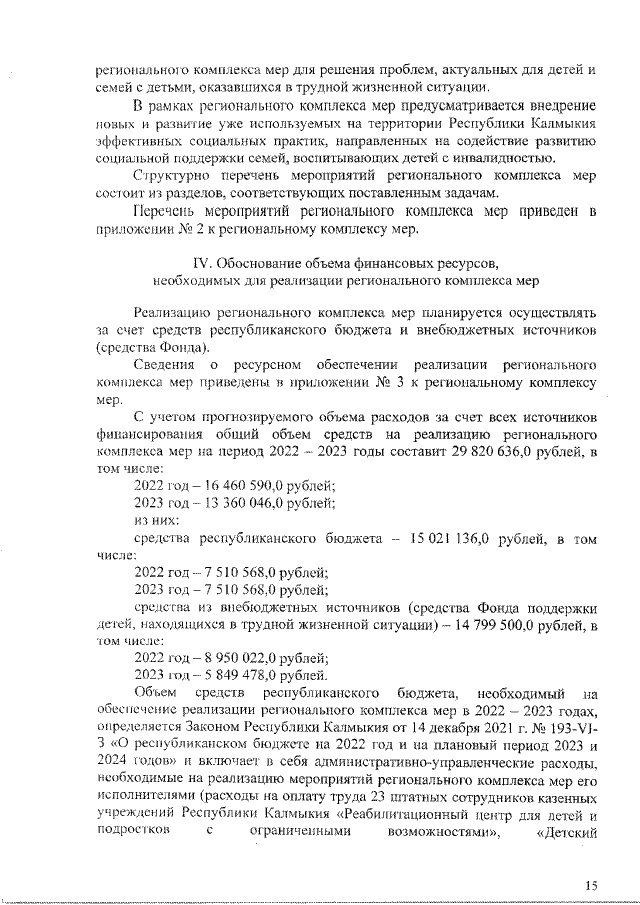 регионального комплекса мер для решения проблем, актуальных для детей и семей с детьми, оказавшихся в трудной жизненной ситуации.

В рамках регионального комплекса мер предусматривается внедрение новых и развитие уже используемых на территории Республики Калмыкия эффективных социальных практик, направленных на содействие развитию социальной поддержки семей, воспитывающих детей с инвалидностью.

Структурно перечень мероприятий регионального комплекса мер состоит из разделов, соответствующих поставленным задачам.

Перечень мероприятий регионального комплекса мер приведен в приложении № 2 к региональному комплексу мер.

IV. Обоснование объема финансовых ресурсов, необходимых для реализации регионального комплекса мер

Реализацию регионального комплекса мер планируется осуществлять за счет средств республиканского бюджета и внебюджетных источников (средства Фонда).

Сведения о ресурсном обеспечении реализации регионального комплекса мер приведены в приложении № 3 к региональному комплексу мер.

С учетом прогнозируемого объема расходов за счет всех источников финансирования общий объем средств на реализацию регионального комплекса мер на период 2022 – 2023 годы составит 29 820 636,0 рублей, в том числе:

2022 год – 16 460 590,0 рублей;

2023 год – 13 360 046,0 рублей;

из них:

средства республиканского бюджета – 15 021 136,0 рублей, в том числе:

2022 год – 7 510 568,0 рублей;

2023 год – 7 510 568,0 рублей;

средства из внебюджетных источников (средства Фонда поддержки детей, находящихся в трудной жизненной ситуации) – 14 799 500,0 рублей, в том числе:

2022 год – 8 950 022,0 рублей;

2023 год – 5 849 478,0 рублей.

Объем средств республиканского бюджета, необходимый на обеспечение реализации регионального комплекса мер в 2022 – 2023 годах, определяется Законом Республики Калмыкия от 14 декабря 2021 г. № 193-VI-З «О республиканском бюджете на 2022 год и на плановый период 2023 и 2024 годов» и включает в себя административно-управленческие расходы, необходимые на реализацию мероприятий регионального комплекса мер его исполнителями (расходы на оплату труда 23 штатных сотрудников казенных учреждений Республики Калмыкия «Реабилитационный центр для детей и подростков с ограниченными возможностями», «Детский

15